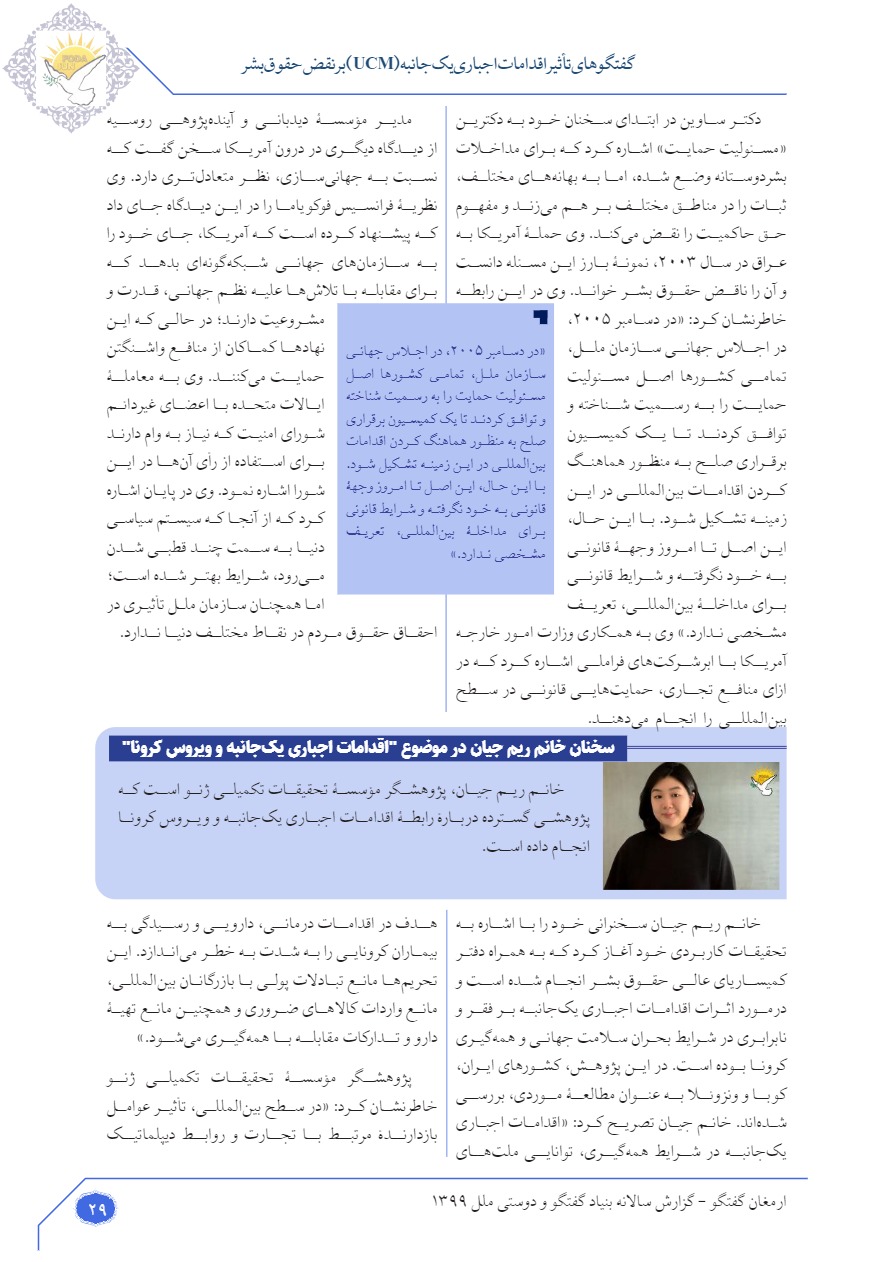 گفتگوهای تأثیر اقدامات اجباری یک‌جانبه (UCM) بر نقض حقوق بشر

دکتر ساوین در ابتدای سخنان خود به دکترین «مسئولیت حمایت» اشاره کرد که برای مداخلات بشردوستانه وضع شده، اما به بهانه‌های مختلف، ثبات را در مناطق مختلف بر هم می‌زند و مفهوم حق حاکمیت را نقض می‌کند. وی حملهٔ آمریکا به عراق در سال ۲۰۰۳، نمونهٔ بارز این مسئله دانست و آن را ناقض حقوق بشر خواند. وی در این رابطه خاطرنشان کرد: «در دسامبر ۲۰۰۵، در اجلاس جهانی سازمان ملل، تمامی کشورها اصل مسئولیت حمایت را به رسمیت شناخته و توافق کردند تا یک کمیسیون برقراری صلح به منظور هماهنگ کردن اقدامات بین‌المللی در این زمینه تشکیل شود. با این حال، این اصل تا امروز وجههٔ قانونی به خود نگرفته و شرایط قانونی برای مداخلهٔ بین‌المللی، تعریف مشخصی ندارد.» وی به همکاری وزارت امور خارجه آمریکا با ابرشرکت‌های فراملی اشاره کرد که در ازای منافع تجاری، حمایت‌هایی قانونی در سطح بین‌المللی را انجام می‌دهند.

مدیر مؤسسهٔ دیدبانی و آینده‌پژوهی روسیه از دیدگاه دیگری در درون آمریکا سخن گفت که نسبت به جهانی‌سازی، نظر متعادل‌تری دارد. وی نظریهٔ فرانسیس فوکویاما را در این دیدگاه جای داد که پیشنهاد کرده است که آمریکا، جای خود را به سازمان‌های جهانی شبکه‌گونه‌ای بدهد که برای مقابله با تلاش‌ها علیه نظم جهانی، قدرت و مشروعیت دارند؛ در حالی که این نهادها کماکان از منافع واشنگتن حمایت می‌کنند. وی به معاملهٔ ایالات متحده با اعضای غیردائم شورای امنیت که نیاز به وام دارند برای استفاده از رأی آن‌ها در این شورا اشاره نمود. وی در پایان اشاره کرد که از آنجا که سیستم سیاسی دنیا به سمت چند قطبی شدن می‌رود، شرایط بهتر شده است؛ اما همچنان سازمان ملل تأثیری در احقاق حقوق مردم در نقاط مختلف دنیا ندارد.

«در دسامبر ۲۰۰۵، در اجلاس جهانی سازمان ملل، تمامی کشورها اصل مسئولیت حمایت را به رسمیت شناخته و توافق کردند تا یک کمیسیون برقراری صلح به منظور هماهنگ کردن اقدامات بین‌المللی در این زمینه تشکیل شود. با این حال، این اصل تا امروز وجههٔ قانونی به خود نگرفته و شرایط قانونی برای مداخلهٔ بین‌المللی، تعریف مشخصی ندارد.»

سخنان خانم ریم جیان در موضوع "اقدامات اجباری یک‌جانبه و ویروس کرونا"

خانم ریم جیان، پژوهشگر مؤسسهٔ تحقیقات تکمیلی ژنو است که پژوهشی گسترده دربارهٔ رابطهٔ اقدامات اجباری یک‌جانبه و ویروس کرونا انجام داده است.

خانم ریم جیان سخنرانی خود را با اشاره به تحقیقات کاربردی خود آغاز کرد که به همراه دفتر کمیساریای عالی حقوق بشر انجام شده است و درمورد اثرات اقدامات اجباری یک‌جانبه بر فقر و نابرابری در شرایط بحران سلامت جهانی و همه‌گیری کرونا بوده است. در این پژوهش، کشورهای ایران، کوبا و ونزوئلا به عنوان مطالعهٔ موردی، بررسی شده‌اند. خانم جیان تصریح کرد: «اقدامات اجباری یک‌جانبه در شرایط همه‌گیری، توانایی ملت‌های

هدف در اقدامات درمانی، دارویی و رسیدگی به بیماران کرونایی را به شدت به خطر می‌اندازد. این تحریم‌ها مانع تبادلات پولی با بازرگانان بین‌المللی، مانع واردات کالاهای ضروری و همچنین مانع تهیهٔ دارو و تدارکات مقابله با همه‌گیری می‌شود.»

پژوهشگر مؤسسهٔ تحقیقات تکمیلی ژنو خاطرنشان کرد: «در سطح بین‌المللی، تأثیر عوامل بازدارندهٔ مرتبط با تجارت و روابط دیپلماتیک

ارمغان گفتگو - گزارش سالانه بنیاد گفتگو و دوستی ملل ۱۳۹۹

۲۹